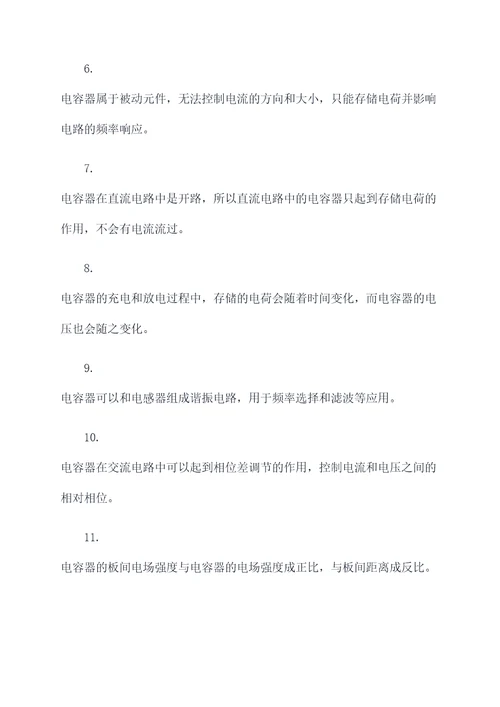 6.

电容器属于被动元件，无法控制电流的方向和大小，只能存储电荷并影响电路的频率响应。

7.

电容器在直流电路中是开路，所以直流电路中的电容器只起到存储电荷的作用，不会有电流流过。

8.

电容器的充电和放电过程中，存储的电荷会随着时间变化，而电容器的电压也会随之变化。

9.

电容器可以和电感器组成谐振电路，用于频率选择和滤波等应用。

10.

电容器在交流电路中可以起到相位差调节的作用，控制电流和电压之间的相对相位。

11.

电容器的板间电场强度与电容器的电场强度成正比，与板间距离成反比。